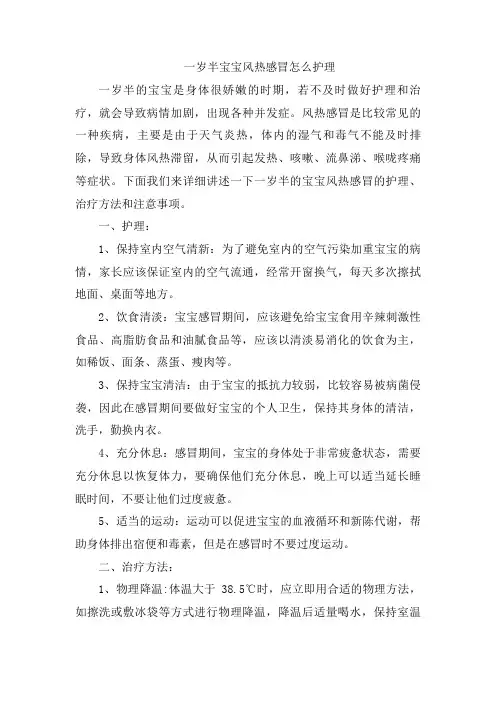 一岁半宝宝风热感冒怎么护理

一岁半的宝宝是身体很娇嫩的时期，若不及时做好护理和治疗，就会导致病情加剧，出现各种并发症。风热感冒是比较常见的一种疾病，主要是由于天气炎热，体内的湿气和毒气不能及时排除，导致身体风热滞留，从而引起发热、咳嗽、流鼻涕、喉咙疼痛等症状。下面我们来详细讲述一下一岁半的宝宝风热感冒的护理、治疗方法和注意事项。

一、护理：

1、保持室内空气清新：为了避免室内的空气污染加重宝宝的病情，家长应该保证室内的空气流通，经常开窗换气，每天多次擦拭地面、桌面等地方。

2、饮食清淡：宝宝感冒期间，应该避免给宝宝食用辛辣刺激性食品、高脂肪食品和油腻食品等，应该以清淡易消化的饮食为主，如稀饭、面条、蒸蛋、瘦肉等。

3、保持宝宝清洁：由于宝宝的抵抗力较弱，比较容易被病菌侵袭，因此在感冒期间要做好宝宝的个人卫生，保持其身体的清洁，洗手，勤换内衣。

4、充分休息：感冒期间，宝宝的身体处于非常疲惫状态，需要充分休息以恢复体力，要确保他们充分休息，晚上可以适当延长睡眠时间，不要让他们过度疲惫。

5、适当的运动：运动可以促进宝宝的血液循环和新陈代谢，帮助身体排出宿便和毒素，但是在感冒时不要过度运动。

二、治疗方法：

1、物理降温：体温大于 38.5℃时，应立即用合适的物理方法，如擦洗或敷冰袋等方式进行物理降温，降温后适量喝水，保持室温